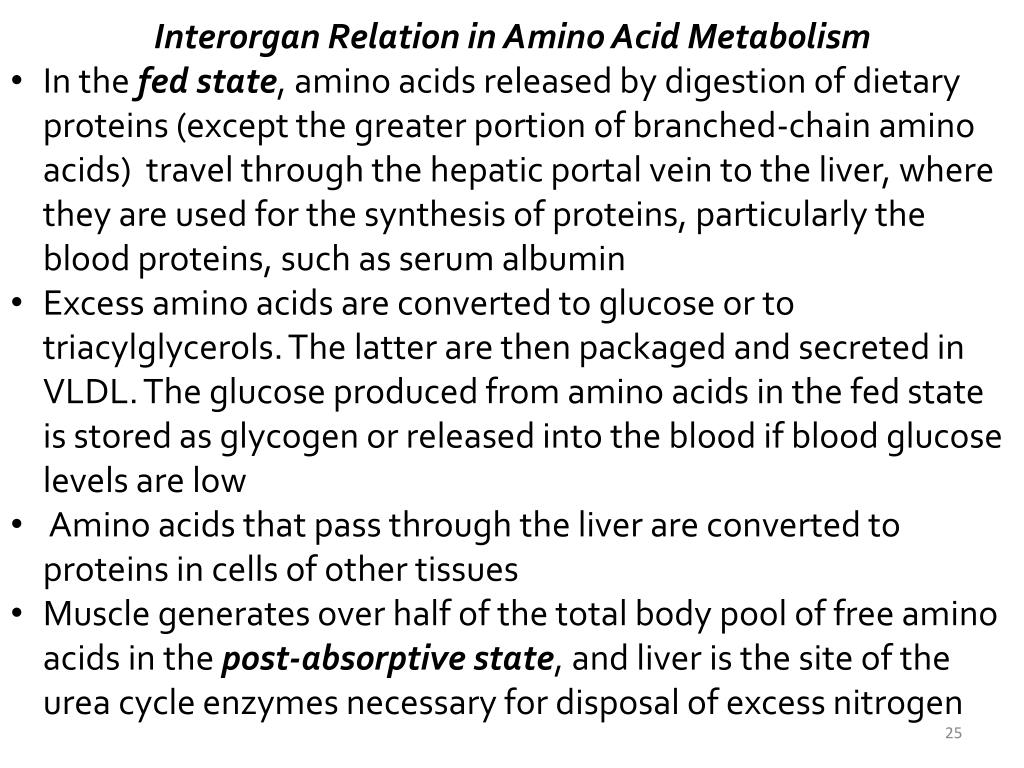 Interorgan Relation in Amino Acid Metabolism

• In the fed state, amino acids released by digestion of dietary proteins (except the greater portion of branched-chain amino acids) travel through the hepatic portal vein to the liver, where they are used for the synthesis of proteins, particularly the blood proteins, such as serum albumin
• Excess amino acids are converted to glucose or to triacylglycerols. The latter are then packaged and secreted in VLDL. The glucose produced from amino acids in the fed state is stored as glycogen or released into the blood if blood glucose levels are low
• Amino acids that pass through the liver are converted to proteins in cells of other tissues
• Muscle generates over half of the total body pool of free amino acids in the post-absorptive state, and liver is the site of the urea cycle enzymes necessary for disposal of excess nitrogen

25